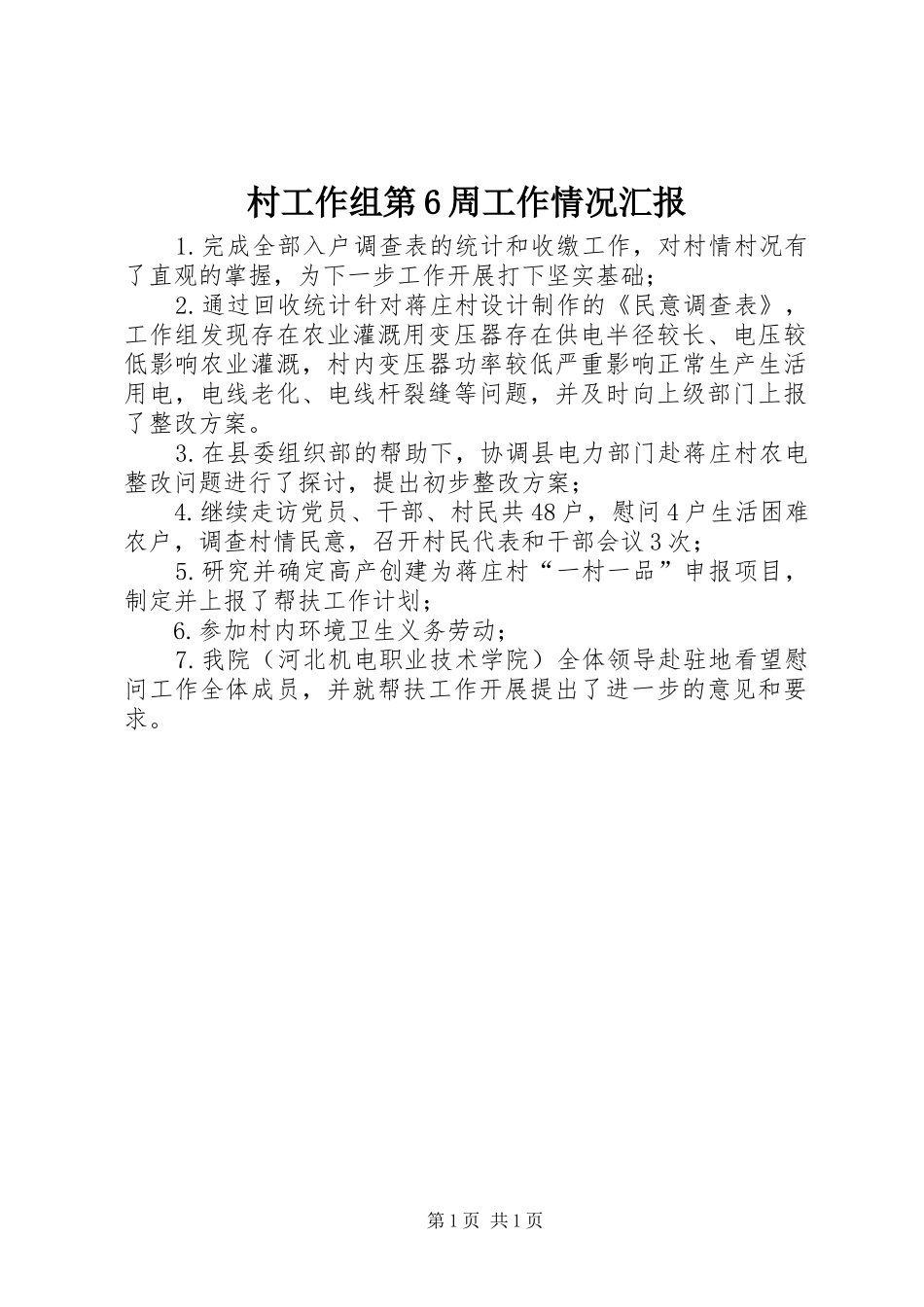 村工作组第6周工作情况汇报

1.完成全部入户调查表的统计和收缴工作，对村情村况有了直观的掌握，为下一步工作开展打下坚实基础；

2.通过回收统计针对蒋庄村设计制作的《民意调查表》，工作组发现存在农业灌溉用变压器存在供电半径较长、电压较低影响农业灌溉，村内变压器功率较低严重影响正常生产生活用电，电线老化、电线杆裂缝等问题，并及时向上级部门上报了整改方案。

3.在县委组织部的帮助下，协调县电力部门赴蒋庄村农电整改问题进行了探讨，提出初步整改方案；

4.继续走访党员、干部、村民共48户，慰问4户生活困难农户，调查村情民意，召开村民代表和干部会议3次；

5.研究并确定高产创建为蒋庄村“一村一品”申报项目，制定并上报了帮扶工作计划；

6.参加村内环境卫生义务劳动；

7.我院（河北机电职业技术学院）全体领导赴驻地看望慰问工作全体成员，并就帮扶工作开展提出了进一步的意见和要求。

第1页 共1页